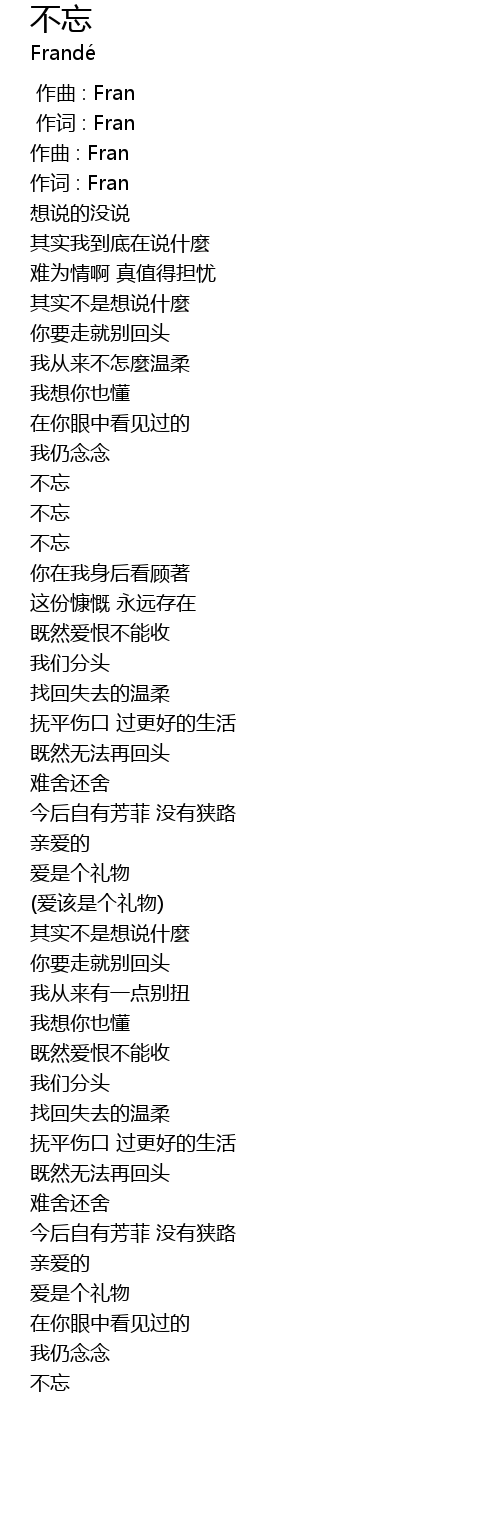 不忘
Frandé

作曲 : Fran
作词 : Fran
作曲 : Fran
作词 : Fran
想说的没说
其实我到底在说什麼
难为情啊 真值得担忧
其实不是想说什麼
你要走就别回头
我从来不怎麼温柔
我想你也懂
在你眼中看见过的
我仍念念
不忘
不忘
不忘
你在我身后看顾著
这份慷慨 永远存在
既然爱恨不能收
我们分头
找回失去的温柔
抚平伤口 过更好的生活
既然无法再回头
难舍还舍
今后自有芳菲 没有狭路
亲爱的
爱是个礼物
(爱该是个礼物)
其实不是想说什麼
你要走就别回头
我从来有一点别扭
我想你也懂
既然爱恨不能收
我们分头
找回失去的温柔
抚平伤口 过更好的生活
既然无法再回头
难舍还舍
今后自有芳菲 没有狭路
亲爱的
爱是个礼物
在你眼中看见过的
我仍念念
不忘